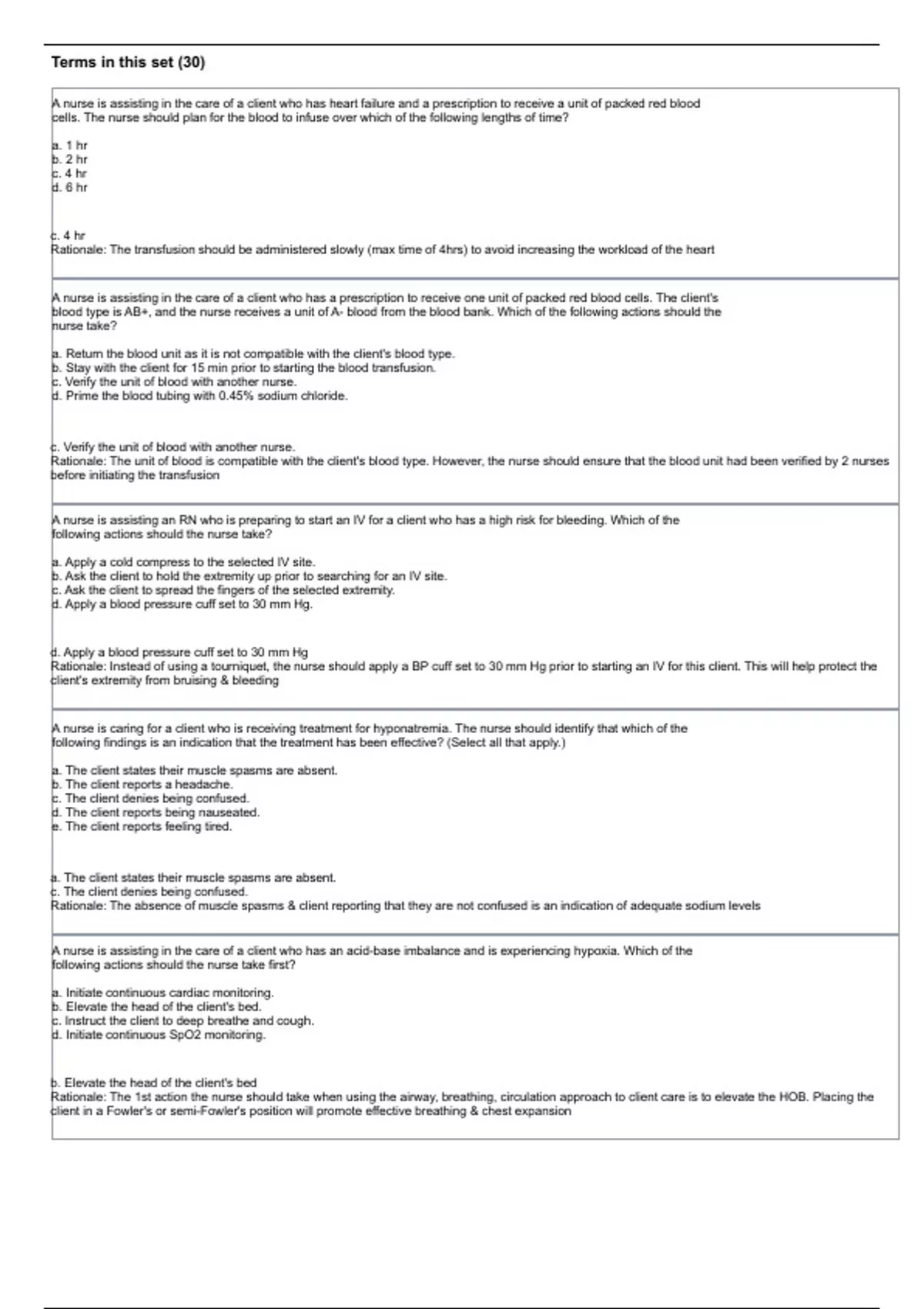 Terms in this set (30)

A nurse is assisting in the care of a client who has heart failure and a prescription to receive a unit of packed red blood cells. The nurse should plan for the blood to infuse over which of the following lengths of time?

a. 1 hr
b. 2 hr
c. 4 hr
d. 6 hr

c. 4 hr
Rationale: The transfusion should be administered slowly (max time of 4hrs) to avoid increasing the workload of the heart

A nurse is assisting in the care of a client who has a prescription to receive one unit of packed red blood cells. The client's blood type is AB+, and the nurse receives a unit of A- blood from the blood bank. Which of the following actions should the nurse take?

a. Return the blood unit as it is not compatible with the client's blood type.
b. Stay with the client for 15 min prior to starting the blood transfusion.
c. Verify the unit of blood with another nurse.
d. Prime the blood tubing with 0.45% sodium chloride.

c. Verify the unit of blood with another nurse.
Rationale: The unit of blood is compatible with the client's blood type. However, the nurse should ensure that the blood unit had been verified by 2 nurses before initiating the transfusion

A nurse is assisting an RN who is preparing to start an IV for a client who has a high risk for bleeding. Which of the following actions should the nurse take?

a. Apply a cold compress to the selected IV site.
b. Ask the client to hold the extremity up prior to searching for an IV site.
c. Ask the client to spread the fingers of the selected extremity.
d. Apply a blood pressure cuff set to 30 mm Hg.

d. Apply a blood pressure cuff set to 30 mm Hg
Rationale: Instead of using a tourniquet, the nurse should apply a BP cuff set to 30 mm Hg prior to starting an IV for this client. This will help protect the client's extremity from bruising & bleeding

A nurse is caring for a client who is receiving treatment for hyponatremia. The nurse should identify that which of the following findings is an indication that the treatment has been effective? (Select all that apply.)

a. The client states their muscle spasms are absent.
b. The client reports a headache.
c. The client denies being confused.
d. The client reports being nauseated.
e. The client reports feeling tired.

a. The client states their muscle spasms are absent.
c. The client denies being confused.
Rationale: The absence of muscle spasms & client reporting that they are not confused is an indication of adequate sodium levels

A nurse is assisting in the care of a client who has an acid-base imbalance and is experiencing hypoxia. Which of the following actions should the nurse take first?

a. Initiate continuous cardiac monitoring.
b. Elevate the head of the client's bed.
c. Instruct the client to deep breathe and cough.
d. Initiate continuous SpO2 monitoring.

b. Elevate the head of the client's bed
Rationale: The 1st action the nurse should take when using the airway, breathing, circulation approach to client care is to elevate the HOB. Placing the client in a Fowler's or semi-Fowler's position will promote effective breathing & chest expansion